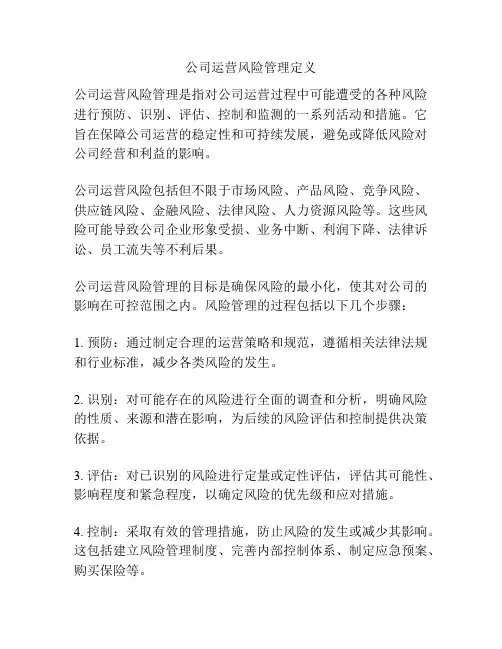 公司运营风险管理定义

公司运营风险管理是指对公司运营过程中可能遭受的各种风险进行预防、识别、评估、控制和监测的一系列活动和措施。它旨在保障公司运营的稳定性和可持续发展，避免或降低风险对公司经营和利益的影响。

公司运营风险包括但不限于市场风险、产品风险、竞争风险、供应链风险、金融风险、法律风险、人力资源风险等。这些风险可能导致公司企业形象受损、业务中断、利润下降、法律诉讼、员工流失等不利后果。

公司运营风险管理的目标是确保风险的最小化，使其对公司的影响在可控范围之内。风险管理的过程包括以下几个步骤：

1. 预防：通过制定合理的运营策略和规范，遵循相关法律法规和行业标准，减少各类风险的发生。

2. 识别：对可能存在的风险进行全面的调查和分析，明确风险的性质、来源和潜在影响，为后续的风险评估和控制提供决策依据。

3. 评估：对已识别的风险进行定量或定性评估，评估其可能性、影响程度和紧急程度，以确定风险的优先级和应对措施。

4. 控制：采取有效的管理措施，防止风险的发生或减少其影响。这包括建立风险管理制度、完善内部控制体系、制定应急预案、购买保险等。